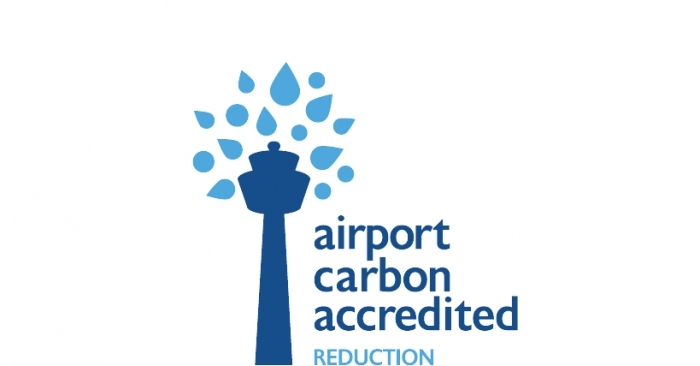 airport
carbon
accredited
REDUCTION